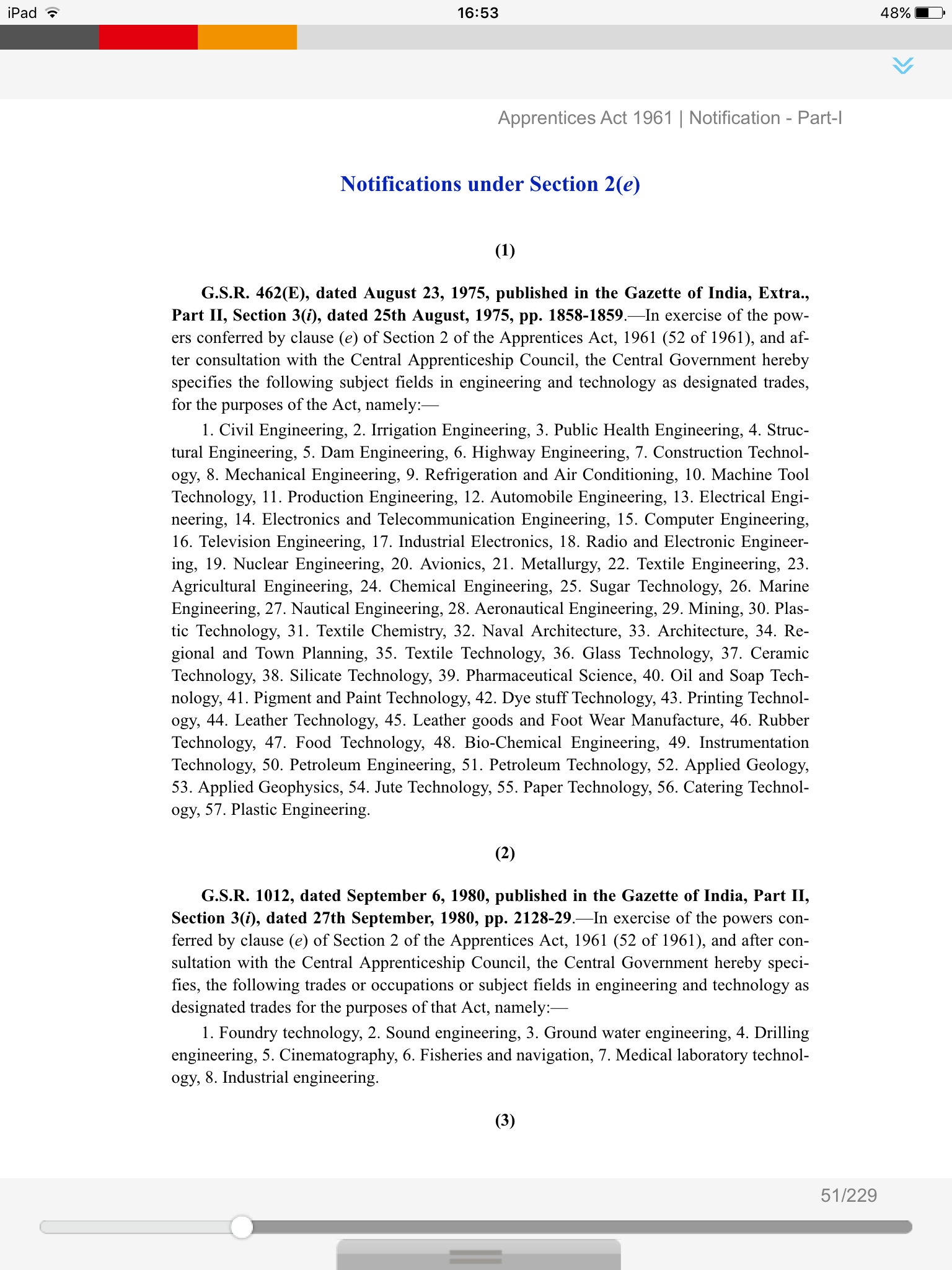 iPad 16:53 48%

Apprentices Act 1961 | Notification - Part-I

Notifications under Section 2(e)

(1)

G.S.R. 462(E), dated August 23, 1975, published in the Gazette of India, Extra., Part II, Section 3(i), dated 25th August, 1975, pp. 1858-1859.—In exercise of the powers conferred by clause (e) of Section 2 of the Apprentices Act, 1961 (52 of 1961), and after consultation with the Central Apprenticeship Council, the Central Government hereby specifies the following subject fields in engineering and technology as designated trades, for the purposes of the Act, namely:—

1. Civil Engineering, 2. Irrigation Engineering, 3. Public Health Engineering, 4. Structural Engineering, 5. Dam Engineering, 6. Highway Engineering, 7. Construction Technology, 8. Mechanical Engineering, 9. Refrigeration and Air Conditioning, 10. Machine Tool Technology, 11. Production Engineering, 12. Automobile Engineering, 13. Electrical Engineering, 14. Electronics and Telecommunication Engineering, 15. Computer Engineering, 16. Television Engineering, 17. Industrial Electronics, 18. Radio and Electronic Engineering, 19. Nuclear Engineering, 20. Avionics, 21. Metallurgy, 22. Textile Engineering, 23. Agricultural Engineering, 24. Chemical Engineering, 25. Sugar Technology, 26. Marine Engineering, 27. Nautical Engineering, 28. Aeronautical Engineering, 29. Mining, 30. Plastic Technology, 31. Textile Chemistry, 32. Naval Architecture, 33. Architecture, 34. Regional and Town Planning, 35. Textile Technology, 36. Glass Technology, 37. Ceramic Technology, 38. Silicate Technology, 39. Pharmaceutical Science, 40. Oil and Soap Technology, 41. Pigment and Paint Technology, 42. Dye stuff Technology, 43. Printing Technology, 44. Leather Technology, 45. Leather goods and Foot Wear Manufacture, 46. Rubber Technology, 47. Food Technology, 48. Bio-Chemical Engineering, 49. Instrumentation Technology, 50. Petroleum Engineering, 51. Petroleum Technology, 52. Applied Geology, 53. Applied Geophysics, 54. Jute Technology, 55. Paper Technology, 56. Catering Technology, 57. Plastic Engineering.

(2)

G.S.R. 1012, dated September 6, 1980, published in the Gazette of India, Part II, Section 3(i), dated 27th September, 1980, pp. 2128-29.—In exercise of the powers conferred by clause (e) of Section 2 of the Apprentices Act, 1961 (52 of 1961), and after consultation with the Central Apprenticeship Council, the Central Government hereby specifies, the following trades or occupations or subject fields in engineering and technology as designated trades for the purposes of that Act, namely:—

1. Foundry technology, 2. Sound engineering, 3. Ground water engineering, 4. Drilling engineering, 5. Cinematography, 6. Fisheries and navigation, 7. Medical laboratory technology, 8. Industrial engineering.

(3)

51/229